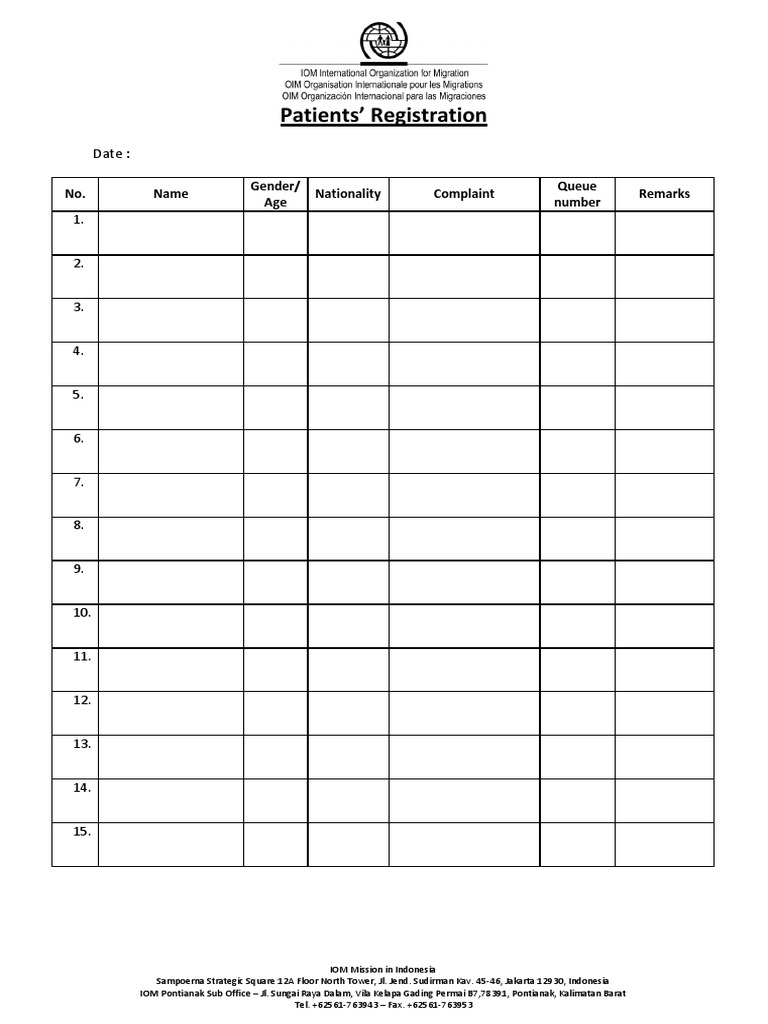 IOM International Organization for Migration
OIM Organisation Internationale pour les Migrations
OIM Organización Internacional para las Migraciones

Patients' Registration

Date :

| No. | Name | Gender/ Age | Nationality | Complaint | Queue number | Remarks |
|---|---|---|---|---|---|---|
| 1. | | | | | | |
| 2. | | | | | | |
| 3. | | | | | | |
| 4. | | | | | | |
| 5. | | | | | | |
| 6. | | | | | | |
| 7. | | | | | | |
| 8. | | | | | | |
| 9. | | | | | | |
| 10. | | | | | | |
| 11. | | | | | | |
| 12. | | | | | | |
| 13. | | | | | | |
| 14. | | | | | | |
| 15. | | | | | | |

IOM Mission in Indonesia
Sampoerna Strategic Square 12A Floor North Tower, Jl. Jend. Sudirman Kav. 45-46, Jakarta 12930, Indonesia
IOM Pontianak Sub Office – Jl. Sungai Raya Dalam, Vila Kelapa Gading Permai B7,78391, Pontianak, Kalimatan Barat
Tel. +62561-763943 – Fax. +62561-763953